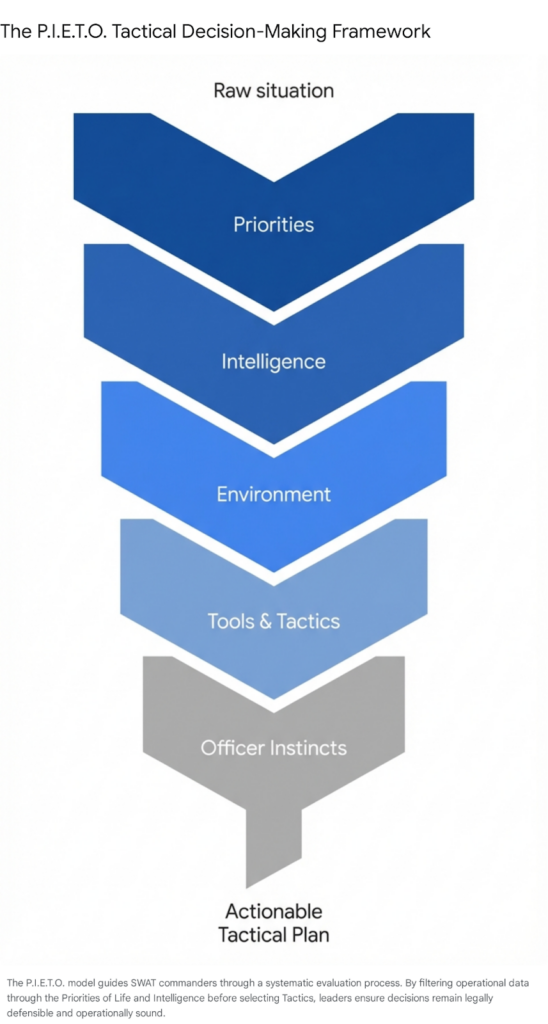 The P.I.E.T.O. Tactical Decision-Making Framework

Raw situation

Priorities

Intelligence

Environment

Tools & Tactics

Officer Instincts

Actionable Tactical Plan

The P.I.E.T.O. model guides SWAT commanders through a systematic evaluation process. By filtering operational data through the Priorities of Life and Intelligence before selecting Tactics, leaders ensure decisions remain legally defensible and operationally sound.